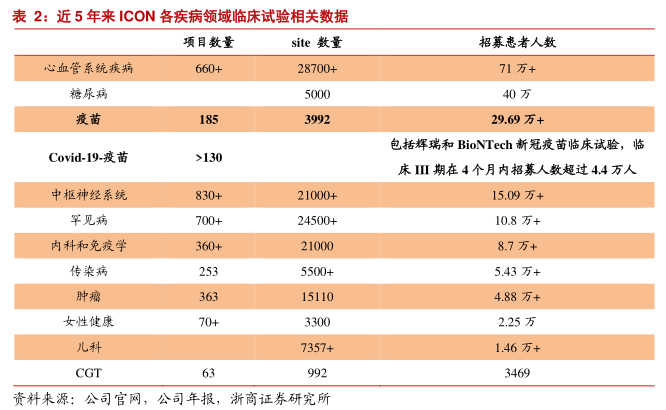 表 2：近 5 年来 ICON 各疾病领域临床试验相关数据

| | 项目数量 | site 数量 | 招募患者人数 |
|---|---|---|---|
| 心血管系统疾病 | 660+ | 28700+ | 71 万+ |
| 糖尿病 | | 5000 | 40 万 |
| 疫苗 | 185 | 3992 | 29.69 万+ |
| Covid-19-疫苗 | >130 | | 包括辉瑞和 BioNTech 新冠疫苗临床试验，临床 III 期在 4 个月内招募人数超过 4.4 万人 |
| 中枢神经系统 | 830+ | 21000+ | 15.09 万+ |
| 罕见病 | 700+ | 24500+ | 10.8 万+ |
| 内科和免疫学 | 360+ | 21000 | 8.7 万+ |
| 传染病 | 253 | 5500+ | 5.43 万+ |
| 肿瘤 | 363 | 15110 | 4.88 万+ |
| 女性健康 | 70+ | 3300 | 2.25 万 |
| 儿科 | | 7357+ | 1.46 万+ |
| CGT | 63 | 992 | 3469 |

资料来源：公司官网，公司年报，浙商证券研究所